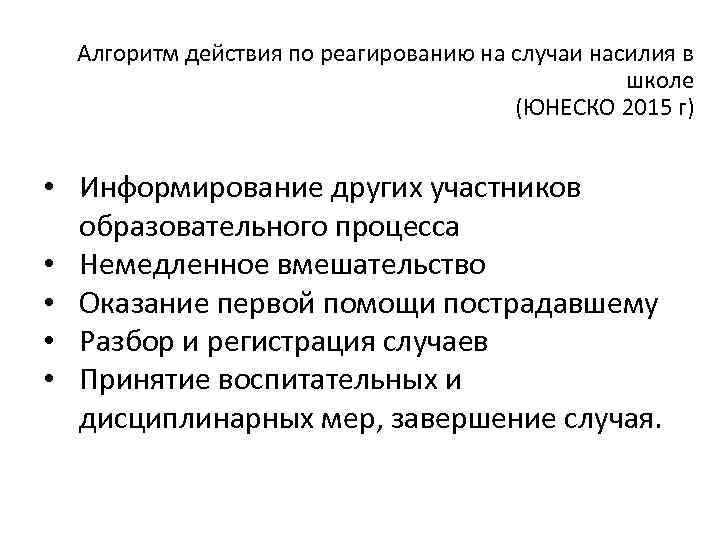 Алгоритм действия по реагированию на случаи насилия в школе
(ЮНЕСКО 2015 г)

• Информирование других участников образовательного процесса
• Немедленное вмешательство
• Оказание первой помощи пострадавшему
• Разбор и регистрация случаев
• Принятие воспитательных и дисциплинарных мер, завершение случая.